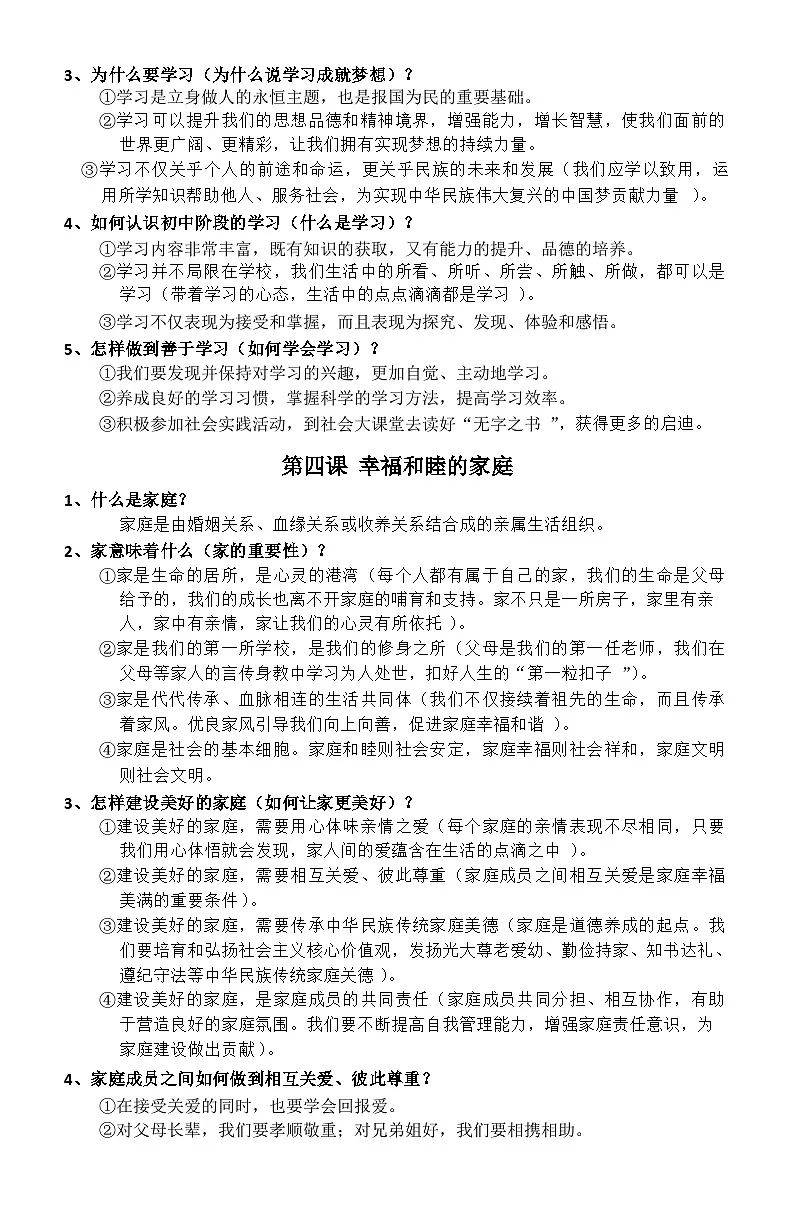 3、为什么要学习（为什么说学习成就梦想）？

①学习是立身做人的永恒主题，也是报国为民的重要基础。

②学习可以提升我们的思想品德和精神境界，增强能力，增长智慧，使我们面前的世界更广阔、更精彩，让我们拥有实现梦想的持续力量。

③学习不仅关乎个人的前途和命运，更关乎民族的未来和发展（我们应学以致用，运用所学知识帮助他人、服务社会，为实现中华民族伟大复兴的中国梦贡献力量 ）。

4、如何认识初中阶段的学习（什么是学习）？

①学习内容非常丰富，既有知识的获取，又有能力的提升、品德的培养。

②学习并不局限在学校，我们生活中的所看、所听、所尝、所触、所做，都可以是学习（带着学习的心态，生活中的点点滴滴都是学习 ）。

③学习不仅表现为接受和掌握，而且表现为探究、发现、体验和感悟。

5、怎样做到善于学习（如何学会学习）？

①我们要发现并保持对学习的兴趣，更加自觉、主动地学习。

②养成良好的学习习惯，掌握科学的学习方法，提高学习效率。

③积极参加社会实践活动，到社会大课堂去读好“无字之书 ”，获得更多的启迪。

第四课 幸福和睦的家庭

1、什么是家庭？

家庭是由婚姻关系、血缘关系或收养关系结合成的亲属生活组织。

2、家意味着什么（家的重要性）？

①家是生命的居所，是心灵的港湾（每个人都有属于自己的家，我们的生命是父母给予的，我们的成长也离不开家庭的哺育和支持。家不只是一所房子，家里有亲人，家中有亲情，家让我们的心灵有所依托 ）。

②家是我们的第一所学校，是我们的修身之所（父母是我们的第一任老师，我们在父母等家人的言传身教中学习为人处世，扣好人生的“第一粒扣子 ”）。

③家是代代传承、血脉相连的生活共同体（我们不仅接续着祖先的生命，而且传承着家风。优良家风引导我们向上向善，促进家庭幸福和谐 ）。

④家庭是社会的基本细胞。家庭和睦则社会安定，家庭幸福则社会祥和，家庭文明则社会文明。

3、怎样建设美好的家庭（如何让家更美好）？

①建设美好的家庭，需要用心体味亲情之爱（每个家庭的亲情表现不尽相同，只要我们用心体悟就会发现，家人间的爱蕴含在生活的点滴之中 ）。

②建设美好的家庭，需要相互关爱、彼此尊重（家庭成员之间相互关爱是家庭幸福美满的重要条件）。

③建设美好的家庭，需要传承中华民族传统家庭美德（家庭是道德养成的起点。我们要培育和弘扬社会主义核心价值观，发扬光大尊老爱幼、勤俭持家、知书达礼、遵纪守法等中华民族传统家庭美德 ）。

④建设美好的家庭，是家庭成员的共同责任（家庭成员共同分担、相互协作，有助于营造良好的家庭氛围。我们要不断提高自我管理能力，增强家庭责任意识，为家庭建设做出贡献）。

4、家庭成员之间如何做到相互关爱、彼此尊重？

①在接受关爱的同时，也要学会回报爱。

②对父母长辈，我们要孝顺敬重；对兄弟姐妹，我们要相携相助。